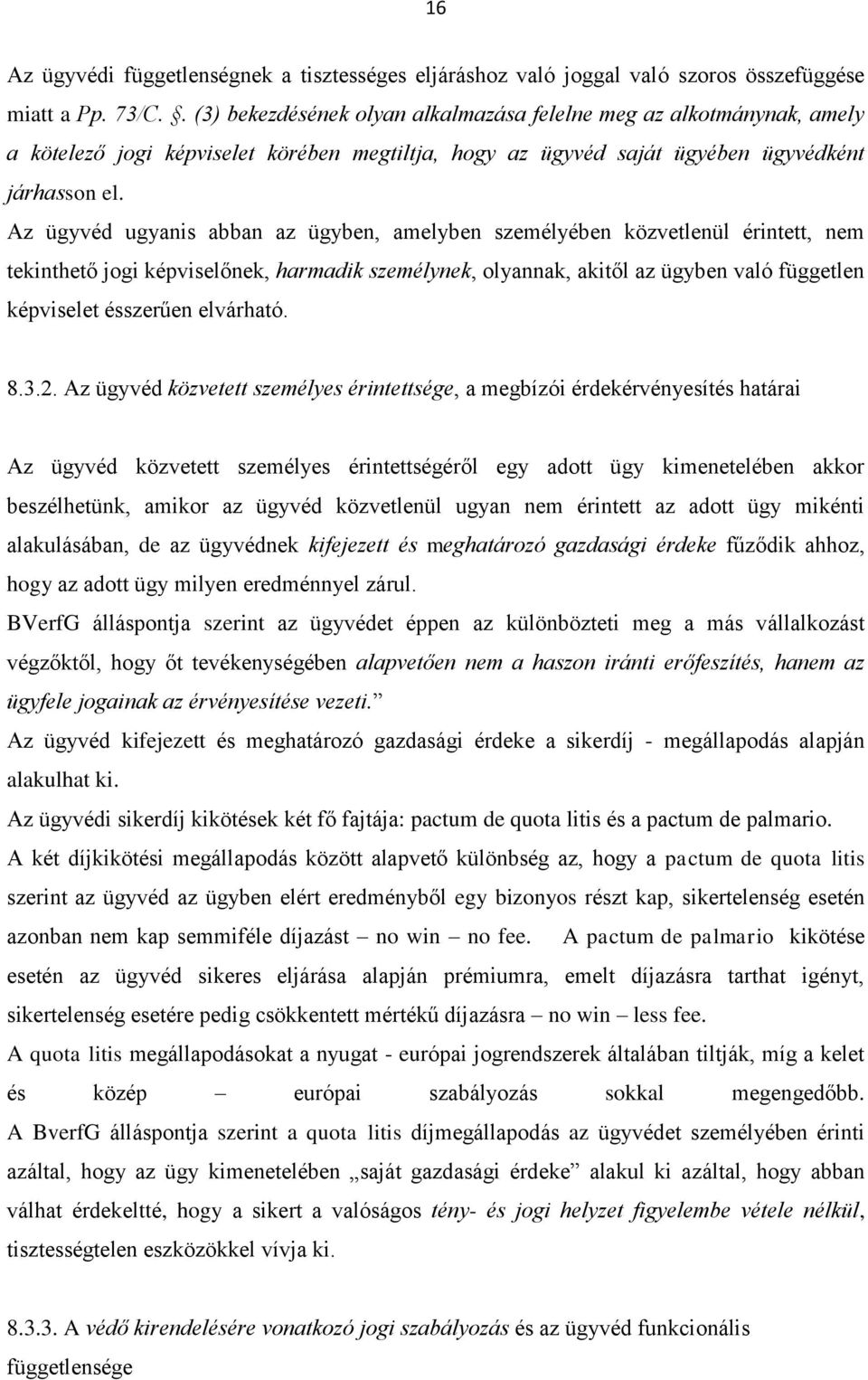 16

Az ügyvédi függetlenségnek a tisztességes eljáráshoz való joggal való szoros összefüggése miatt a Pp. 73/C. . (3) bekezdésének olyan alkalmazása felelne meg az alkotmánynak, amely a kötelező jogi képviselet körében megtiltja, hogy az ügyvéd saját ügyében ügyvédként járhasson el.

Az ügyvéd ugyanis abban az ügyben, amelyben személyében közvetlenül érintett, nem tekinthető jogi képviselőnek, harmadik személynek, olyannak, akitől az ügyben való független képviselet ésszerűen elvárható.

8.3.2. Az ügyvéd közvetett személyes érintettsége, a megbízói érdekérvényesítés határai

Az ügyvéd közvetett személyes érintettségéről egy adott ügy kimenetelében akkor beszélhetünk, amikor az ügyvéd közvetlenül ugyan nem érintett az adott ügy mikénti alakulásában, de az ügyvédnek kifejezett és meghatározó gazdasági érdeke fűződik ahhoz, hogy az adott ügy milyen eredménnyel zárul.

BVerfG álláspontja szerint az ügyvédet éppen az különbözteti meg a más vállalkozást végzőktől, hogy őt tevékenységében alapvetően nem a haszon iránti erőfeszítés, hanem az ügyfele jogainak az érvényesítése vezeti.”

Az ügyvéd kifejezett és meghatározó gazdasági érdeke a sikerdíj - megállapodás alapján alakulhat ki.

Az ügyvédi sikerdíj kikötések két fő fajtája: pactum de quota litis és a pactum de palmario.

A két díjkikötési megállapodás között alapvető különbség az, hogy a pactum de quota litis szerint az ügyvéd az ügyben elért eredményből egy bizonyos részt kap, sikertelenség esetén azonban nem kap semmiféle díjazást – no win – no fee. A pactum de palmario kikötése esetén az ügyvéd sikeres eljárása alapján prémiumra, emelt díjazásra tarthat igényt, sikertelenség esetére pedig csökkentett mértékű díjazásra – no win – less fee.

A quota litis megállapodásokat a nyugat - európai jogrendszerek általában tiltják, míg a kelet és közép – európai szabályozás sokkal megengedőbb.

A BverfG álláspontja szerint a quota litis díjmegállapodás az ügyvédet személyében érinti azáltal, hogy az ügy kimenetelében „saját gazdasági érdeke” alakul ki azáltal, hogy abban válhat érdekeltté, hogy a sikert a valóságos tény- és jogi helyzet figyelembe vétele nélkül, tisztességtelen eszközökkel vívja ki.

8.3.3. A védő kirendelésére vonatkozó jogi szabályozás és az ügyvéd funkcionális függetlensége